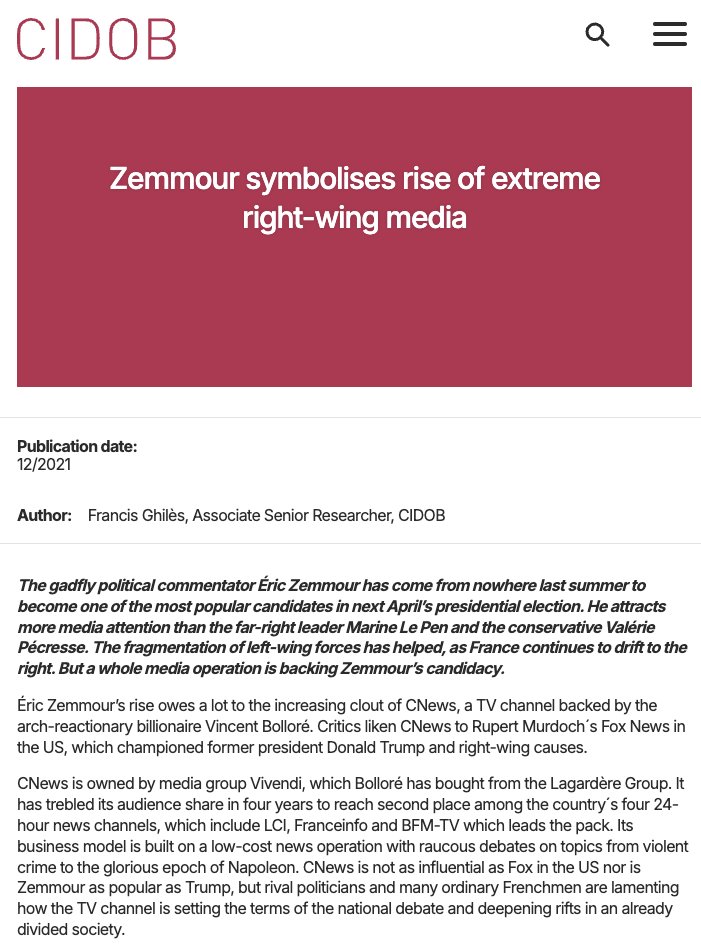 CIDOB

Zemmour symbolises rise of extreme right-wing media

Publication date:
12/2021

Author: Francis Ghilès, Associate Senior Researcher, CIDOB

The gadfly political commentator Éric Zemmour has come from nowhere last summer to become one of the most popular candidates in next April's presidential election. He attracts more media attention than the far-right leader Marine Le Pen and the conservative Valérie Pécresse. The fragmentation of left-wing forces has helped, as France continues to drift to the right. But a whole media operation is backing Zemmour's candidacy.

Éric Zemmour's rise owes a lot to the increasing clout of CNews, a TV channel backed by the arch-reactionary billionaire Vincent Bolloré. Critics liken CNews to Rupert Murdoch´s Fox News in the US, which championed former president Donald Trump and right-wing causes.

CNews is owned by media group Vivendi, which Bolloré has bought from the Lagardère Group. It has trebled its audience share in four years to reach second place among the country´s four 24-hour news channels, which include LCI, Franceinfo and BFM-TV which leads the pack. Its business model is built on a low-cost news operation with raucous debates on topics from violent crime to the glorious epoch of Napoleon. CNews is not as influential as Fox in the US nor is Zemmour as popular as Trump, but rival politicians and many ordinary Frenchmen are lamenting how the TV channel is setting the terms of the national debate and deepening rifts in an already divided society.